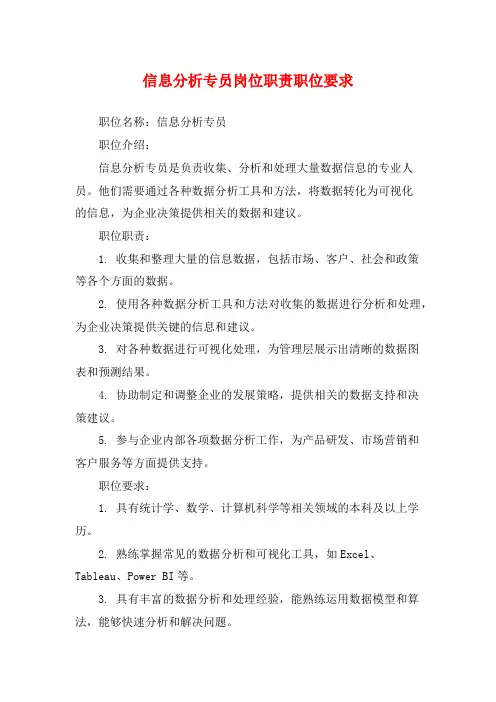 信息分析专员岗位职责职位要求

职位名称：信息分析专员

职位介绍：

信息分析专员是负责收集、分析和处理大量数据信息的专业人员。他们需要通过各种数据分析工具和方法，将数据转化为可视化的信息，为企业决策提供相关的数据和建议。

职位职责：

1. 收集和整理大量的信息数据，包括市场、客户、社会和政策等各个方面的数据。

2. 使用各种数据分析工具和方法对收集的数据进行分析和处理，为企业决策提供关键的信息和建议。

3. 对各种数据进行可视化处理，为管理层展示出清晰的数据图表和预测结果。

4. 协助制定和调整企业的发展策略，提供相关的数据支持和决策建议。

5. 参与企业内部各项数据分析工作，为产品研发、市场营销和客户服务等方面提供支持。

职位要求：

1. 具有统计学、数学、计算机科学等相关领域的本科及以上学历。

2. 熟练掌握常见的数据分析和可视化工具，如Excel、Tableau、Power BI等。

3. 具有丰富的数据分析和处理经验，能熟练运用数据模型和算法，能够快速分析和解决问题。